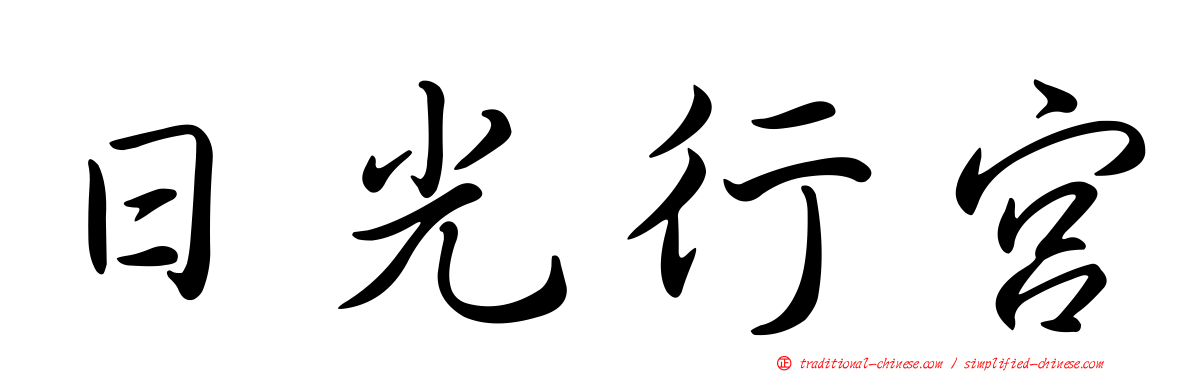 日光行宮

正 traditional-chinese.com / simplified-chinese.com